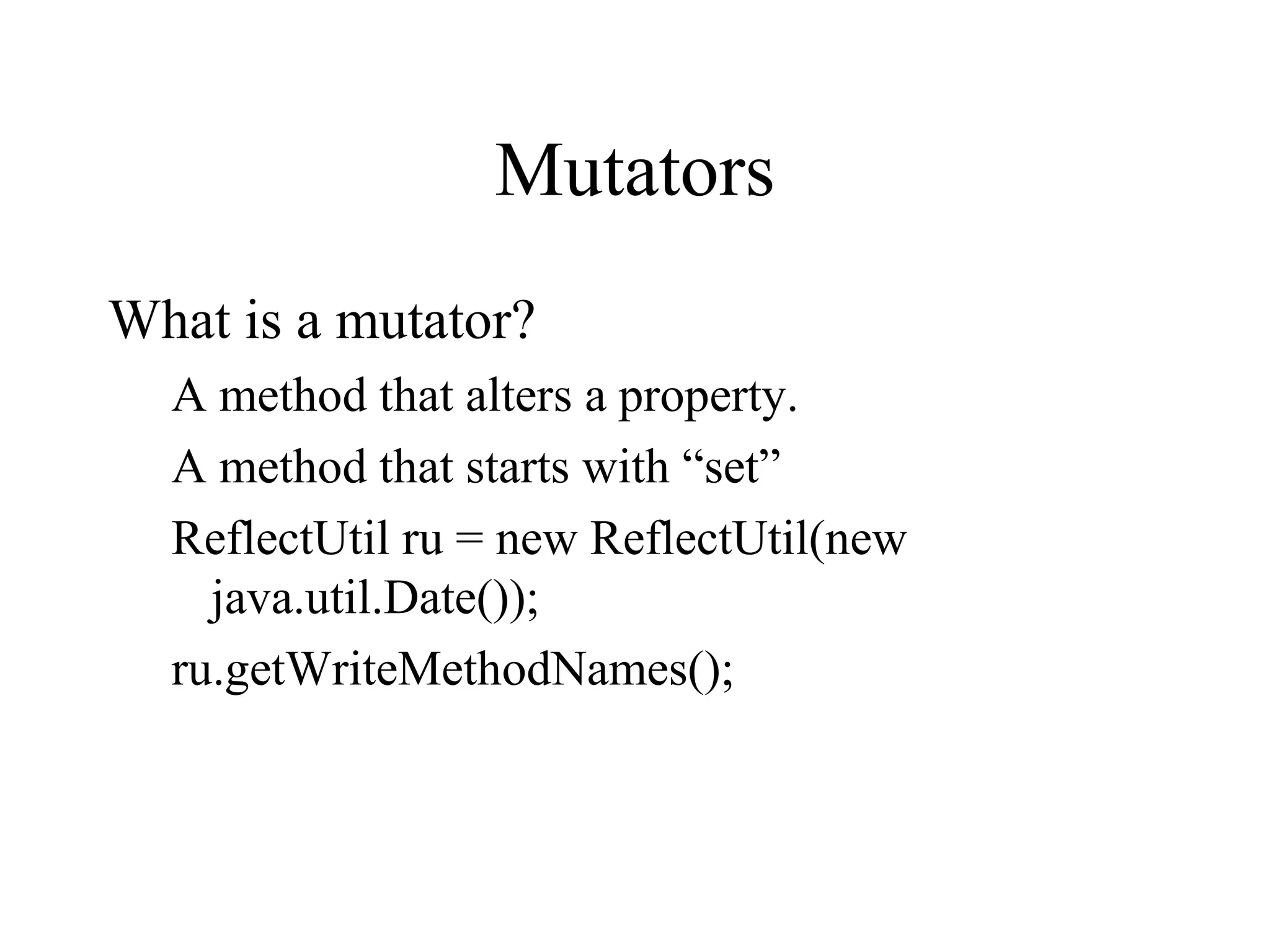 Mutators

What is a mutator?

A method that alters a property.

A method that starts with "set"

ReflectUtil ru = new ReflectUtil(new java.util.Date());

ru.getWriteMethodNames();